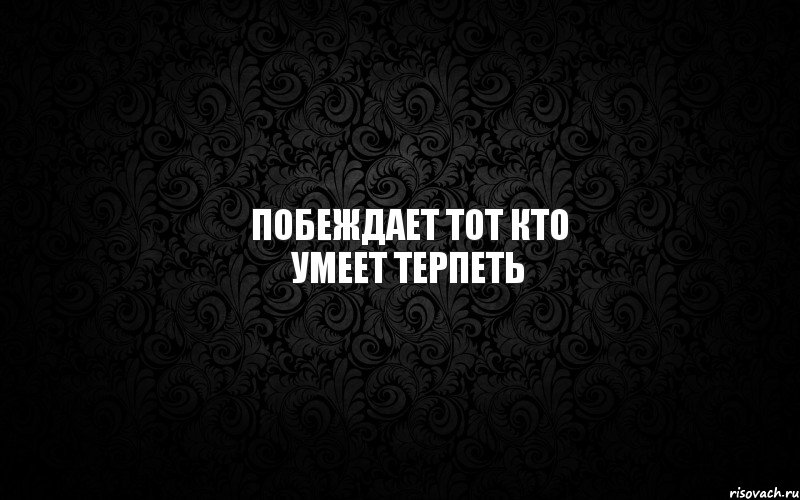 ПОБЕЖДАЕТ ТОТ КТО
УМЕЕТ ТЕРПЕТЬ

risovach.ru